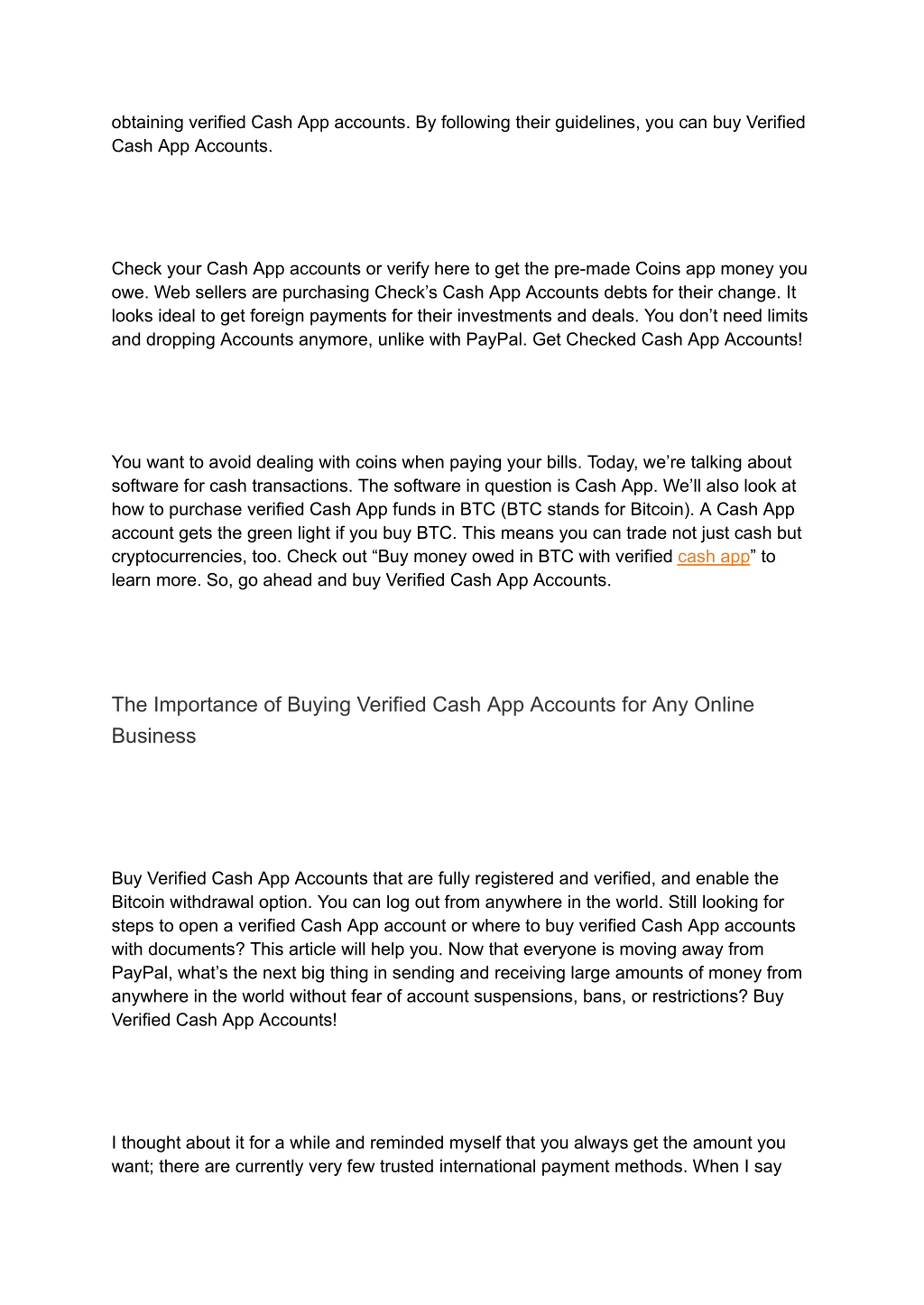 obtaining verified Cash App accounts. By following their guidelines, you can buy Verified Cash App Accounts.

Check your Cash App accounts or verify here to get the pre-made Coins app money you owe. Web sellers are purchasing Check’s Cash App Accounts debts for their change. It looks ideal to get foreign payments for their investments and deals. You don’t need limits and dropping Accounts anymore, unlike with PayPal. Get Checked Cash App Accounts!

You want to avoid dealing with coins when paying your bills. Today, we’re talking about software for cash transactions. The software in question is Cash App. We’ll also look at how to purchase verified Cash App funds in BTC (BTC stands for Bitcoin). A Cash App account gets the green light if you buy BTC. This means you can trade not just cash but cryptocurrencies, too. Check out “Buy money owed in BTC with verified cash app” to learn more. So, go ahead and buy Verified Cash App Accounts.

The Importance of Buying Verified Cash App Accounts for Any Online Business

Buy Verified Cash App Accounts that are fully registered and verified, and enable the Bitcoin withdrawal option. You can log out from anywhere in the world. Still looking for steps to open a verified Cash App account or where to buy verified Cash App accounts with documents? This article will help you. Now that everyone is moving away from PayPal, what’s the next big thing in sending and receiving large amounts of money from anywhere in the world without fear of account suspensions, bans, or restrictions? Buy Verified Cash App Accounts!

I thought about it for a while and reminded myself that you always get the amount you want; there are currently very few trusted international payment methods. When I say